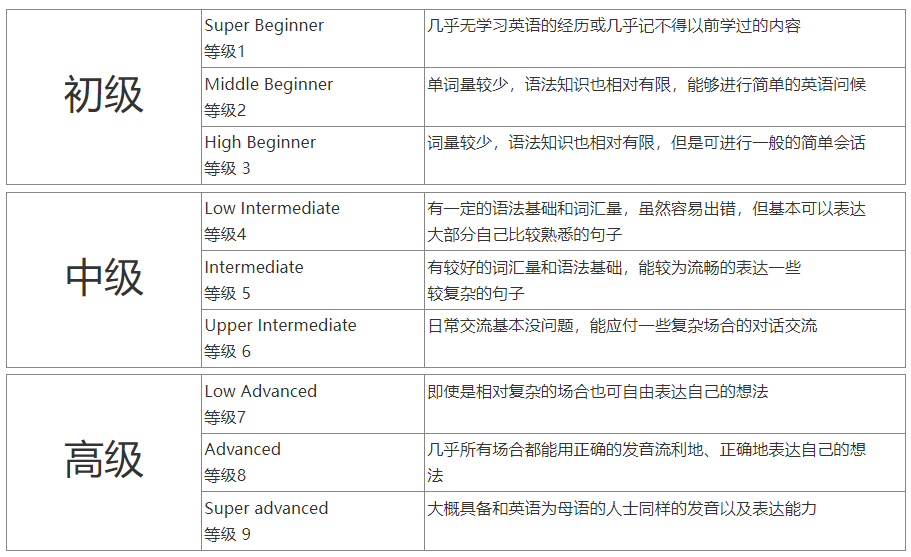 | 初级 | Super Beginner 等级1 | 几乎无学习英语的经历或几乎记不得以前学过的内容 |
|---|---|---|
|  | Middle Beginner 等级2 | 单词量较少，语法知识也相对有限，能够进行简单的英语问候 |
|  | High Beginner 等级3 | 词量较少，语法知识也相对有限，但是可进行一般的简单会话 |
| 中级 | Low Intermediate 等级4 | 有一定的语法基础和词汇量，虽然容易出错，但基本可以表达大部分自己比较熟悉的句子 |
|  | Intermediate 等级5 | 有较好的词汇量和语法基础，能较为流畅的表达一些较复杂的句子 |
|  | Upper Intermediate 等级6 | 日常交流基本没问题，能应付一些复杂场合的对话交流 |
| 高级 | Low Advanced 等级7 | 即使是相对复杂的场合也可自由表达自己的想法 |
|  | Advanced 等级8 | 几乎所有场合都能用正确的发音流利地、正确地表达自己的想法 |
|  | Super advanced 等级9 | 大概具备和英语为母语的人士同样的发音以及表达能力 |